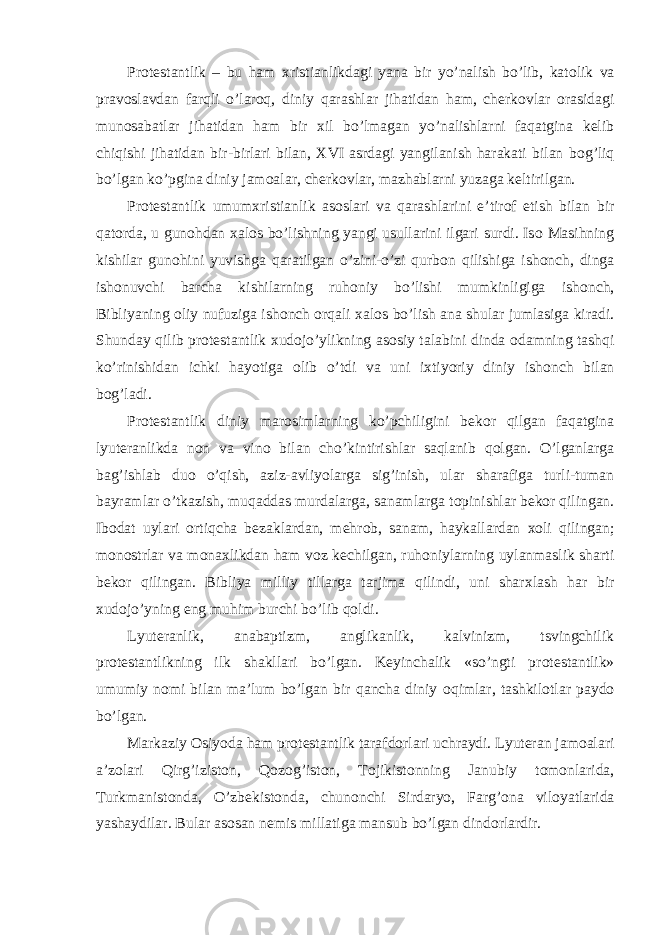 Protestantlik – bu ham xristianlikdagi yana bir yo’nalish bo’lib, katolik va pravoslavdan farqli o’laroq, diniy qarashlar jihatidan ham, cherkovlar orasidagi munosabatlar jihatidan ham bir xil bo’lmagan yo’nalishlarni faqatgina kelib chiqishi jihatidan bir-birlari bilan, XVI asrdagi yangilanish harakati bilan bog’liq bo’lgan ko’pgina diniy jamoalar, cherkovlar, mazhablarni yuzaga keltirilgan.

Protestantlik umumxristianlik asoslari va qarashlarini e’tirof etish bilan bir qatorda, u gunohdan xalos bo’lishning yangi usullarini ilgari surdi. Iso Masihning kishilar gunohini yuvishga qaratilgan o’zini-o’zi qurbon qilishiga ishonch, dinga ishonuvchi barcha kishilarning ruhoniy bo’lishi mumkinligiga ishonch, Bibliyaning oliy nufuziga ishonch orqali xalos bo’lish ana shular jumlasiga kiradi. Shunday qilib protestantlik xudojo’ylikning asosiy talabini dinda odamning tashqi ko’rinishidan ichki hayotiga olib o’tdi va uni ixtiyoriy diniy ishonch bilan bog’ladi.

Protestantlik diniy marosimlarning ko’pchiligini bekor qilgan faqatgina lyuteranlikda non va vino bilan cho’kintirishlar saqlanib qolgan. O’lganlarga bag’ishlab duo o’qish, aziz-avliyolarga sig’inish, ular sharafiga turli-tuman bayramlar o’tkazish, muqaddas murdalarga, sanamlarga topinishlar bekor qilingan. Ibodat uylari ortiqcha bezaklardan, mehrob, sanam, haykallardan xoli qilingan; monostrlar va monaxlikdan ham voz kechilgan, ruhoniylarning uylanmaslik sharti bekor qilingan. Bibliya milliy tillarga tarjima qilindi, uni sharxlash har bir xudojo’yning eng muhim burchi bo’lib qoldi.

Lyuteranlik, anabaptizm, anglikanlik, kalvinizm, tsvingchilik protestantlikning ilk shakllari bo’lgan. Keyinchalik «so’ngti protestantlik» umumiy nomi bilan ma’lum bo’lgan bir qancha diniy oqimlar, tashkilotlar paydo bo’lgan.

Markaziy Osiyoda ham protestantlik tarafdorlari uchraydi. Lyuteran jamoalari a’zolari Qirg’iziston, Qozog’iston, Tojikistonning Janubiy tomonlarida, Turkmanistonda, O’zbekistonda, chunonchi Sirdaryo, Farg’ona viloyatlarida yashaydilar. Bular asosan nemis millatiga mansub bo’lgan dindorlardir.